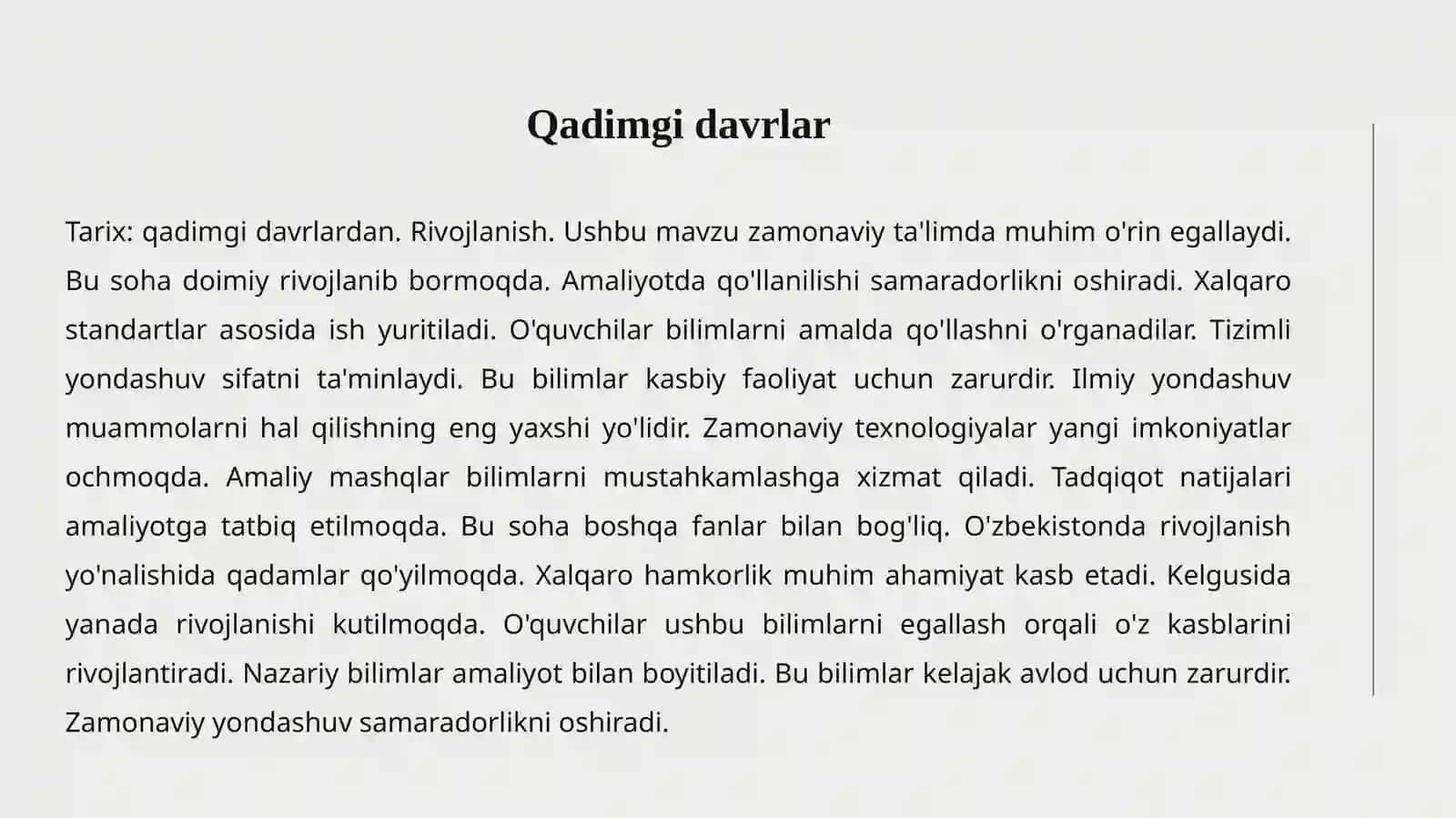 Qadimgi davrlar

Tarix: qadimgi davrlardan. Rivojlanish. Ushbu mavzu zamonaviy ta'limda muhim o'rin egallaydi. Bu soha doimiy rivojlanib bormoqda. Amaliyotda qo'llanilishi samaradorlikni oshiradi. Xalqaro standartlar asosida ish yuritiladi. O'quvchilar bilimlarni amalda qo'llashni o'rganadilar. Tizimli yondashuv sifatni ta'minlaydi. Bu bilimlar kasbiy faoliyat uchun zarurdir. Ilmiy yondashuv muammolarni hal qilishning eng yaxshi yo'lidir. Zamonaviy texnologiyalar yangi imkoniyatlar ochmoqda. Amaliy mashqlar bilimlarni mustahkamlashga xizmat qiladi. Tadqiqot natijalari amaliyotga tatbiq etilmoqda. Bu soha boshqa fanlar bilan bog'liq. O'zbekistonda rivojlanish yo'nalishida qadamlar qo'yilmoqda. Xalqaro hamkorlik muhim ahamiyat kasb etadi. Kelgusida yanada rivojlanishi kutilmoqda. O'quvchilar ushbu bilimlarni egallash orqali o'z kasblarini rivojlantiradi. Nazariy bilimlar amaliyot bilan boyitiladi. Bu bilimlar kelajak avlod uchun zarurdir. Zamonaviy yondashuv samaradorlikni oshiradi.